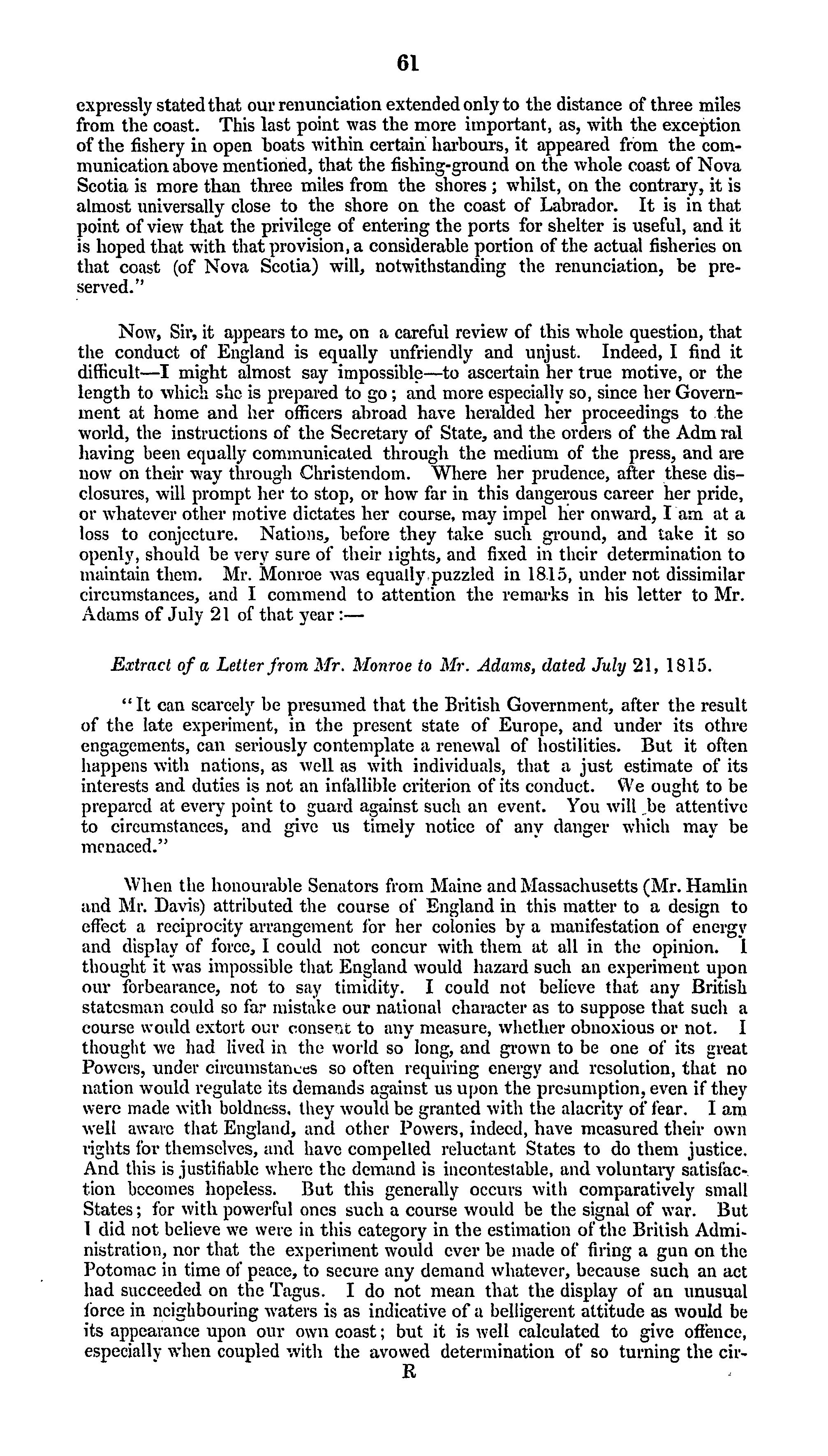 61

expressly stated that our renunciation extended only to the distance of three miles from the coast. This last point was the more important, as, with the exception of the fishery in open boats within certain harbours, it appeared from the communication above mentioned, that the fishing-ground on the whole coast of Nova Scotia is more than three miles from the shores; whilst, on the contrary, it is almost universally close to the shore on the coast of Labrador. It is in that point of view that the privilege of entering the ports for shelter is useful, and it is hoped that with that provision, a considerable portion of the actual fisheries on that coast (of Nova Scotia) will, notwithstanding the renunciation, be preserved."

Now, Sir, it appears to me, on a careful review of this whole question, that the conduct of England is equally unfriendly and unjust. Indeed, I find it difficult—I might almost say impossible—to ascertain her true motive, or the length to which she is prepared to go; and more especially so, since her Government at home and her officers abroad have heralded her proceedings to the world, the instructions of the Secretary of State, and the orders of the Adm ral having been equally communicated through the medium of the press, and are now on their way through Christendom. Where her prudence, after these disclosures, will prompt her to stop, or how far in this dangerous career her pride, or whatever other motive dictates her course, may impel her onward, I am at a loss to conjecture. Nations, before they take such ground, and take it so openly, should be very sure of their rights, and fixed in their determination to maintain them. Mr. Monroe was equally puzzled in 1815, under not dissimilar circumstances, and I commend to attention the remarks in his letter to Mr. Adams of July 21 of that year:—

Extract of a Letter from Mr. Monroe to Mr. Adams, dated July 21, 1815.

"It can scarcely be presumed that the British Government, after the result of the late experiment, in the present state of Europe, and under its othre engagements, can seriously contemplate a renewal of hostilities. But it often happens with nations, as well as with individuals, that a just estimate of its interests and duties is not an infallible criterion of its conduct. We ought to be prepared at every point to guard against such an event. You will be attentive to circumstances, and give us timely notice of any danger which may be menaced."

When the honourable Senators from Maine and Massachusetts (Mr. Hamlin and Mr. Davis) attributed the course of England in this matter to a design to effect a reciprocity arrangement for her colonies by a manifestation of energy and display of force, I could not concur with them at all in the opinion. I thought it was impossible that England would hazard such an experiment upon our forbearance, not to say timidity. I could not believe that any British statesman could so far mistake our national character as to suppose that such a course would extort our consent to any measure, whether obnoxious or not. I thought we had lived in the world so long, and grown to be one of its great Powers, under circumstances so often requiring energy and resolution, that no nation would regulate its demands against us upon the presumption, even if they were made with boldness, they would be granted with the alacrity of fear. I am well aware that England, and other Powers, indeed, have measured their own rights for themselves, and have compelled reluctant States to do them justice. And this is justifiable where the demand is incontestable, and voluntary satisfaction becomes hopeless. But this generally occurs with comparatively small States; for with powerful ones such a course would be the signal of war. But I did not believe we were in this category in the estimation of the British Administration, nor that the experiment would ever be made of firing a gun on the Potomac in time of peace, to secure any demand whatever, because such an act had succeeded on the Tagus. I do not mean that the display of an unusual force in neighbouring waters is as indicative of a belligerent attitude as would be its appearance upon our own coast; but it is well calculated to give offence, especially when coupled with the avowed determination of so turning the cir-

R